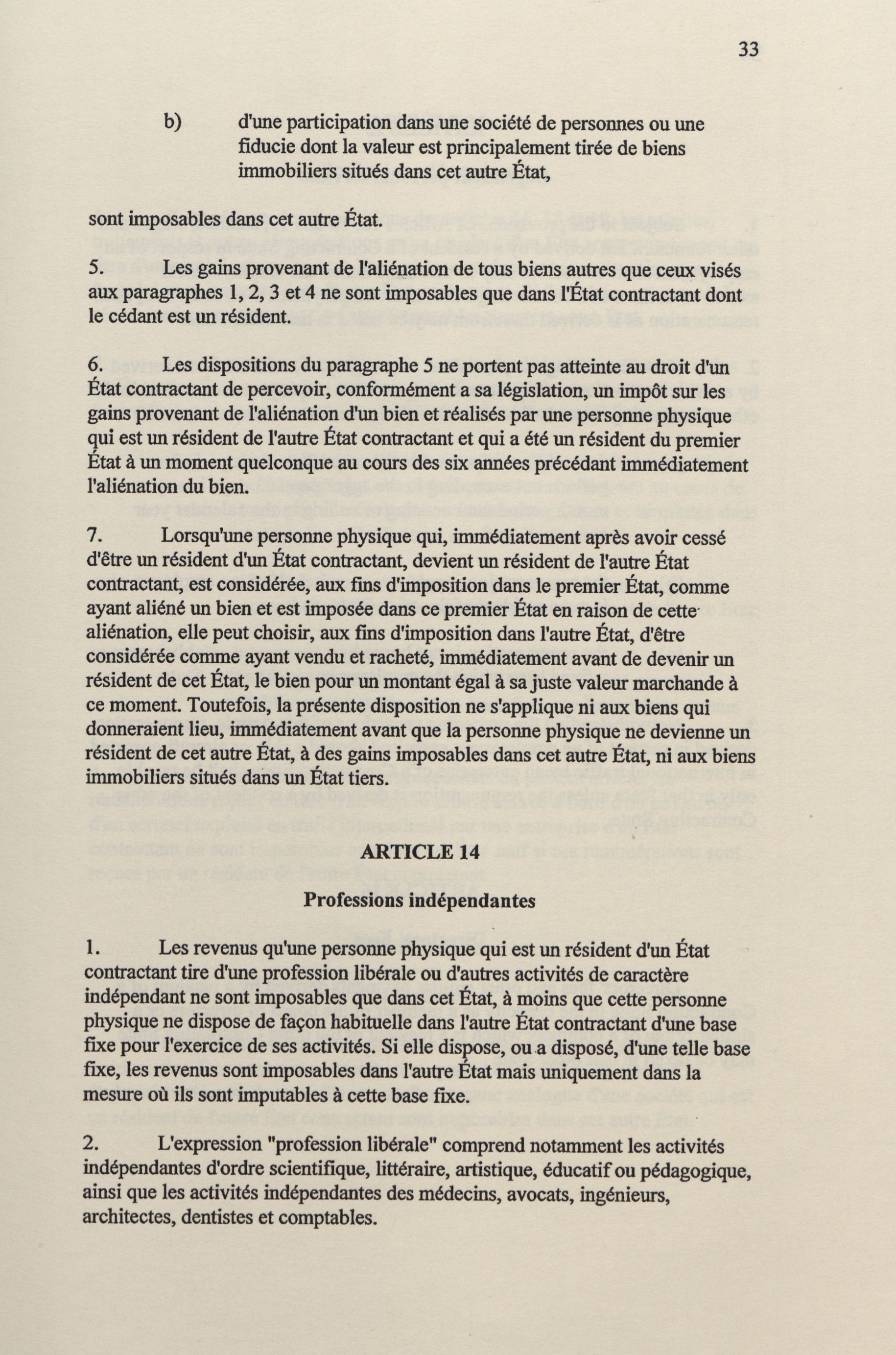 33

b) d'une participation dans une société de personnes ou une fiducie dont la valeur est principalement tirée de biens immobiliers situés dans cet autre État,

sont imposables dans cet autre État.

5. Les gains provenant de l'aliénation de tous biens autres que ceux visés aux paragraphes 1, 2, 3 et 4 ne sont imposables que dans l'État contractant dont le cédant est un résident.

6. Les dispositions du paragraphe 5 ne portent pas atteinte au droit d'un État contractant de percevoir, conformément a sa législation, un impôt sur les gains provenant de l'aliénation d'un bien et réalisés par une personne physique qui est un résident de l'autre État contractant et qui a été un résident du premier État à un moment quelconque au cours des six années précédant immédiatement l'aliénation du bien.

7. Lorsqu'une personne physique qui, immédiatement après avoir cessé d'être un résident d'un État contractant, devient un résident de l'autre État contractant, est considérée, aux fins d'imposition dans le premier État, comme ayant aliéné un bien et est imposée dans ce premier État en raison de cette aliénation, elle peut choisir, aux fins d'imposition dans l'autre État, d'être considérée comme ayant vendu et racheté, immédiatement avant de devenir un résident de cet État, le bien pour un montant égal à sa juste valeur marchande à ce moment. Toutefois, la présente disposition ne s'applique ni aux biens qui donneraient lieu, immédiatement avant que la personne physique ne devienne un résident de cet autre État, à des gains imposables dans cet autre État, ni aux biens immobiliers situés dans un État tiers.

ARTICLE 14

Professions indépendantes

1. Les revenus qu'une personne physique qui est un résident d'un État contractant tire d'une profession libérale ou d'autres activités de caractère indépendant ne sont imposables que dans cet État, à moins que cette personne physique ne dispose de façon habituelle dans l'autre État contractant d'une base fixe pour l'exercice de ses activités. Si elle dispose, ou a disposé, d'une telle base fixe, les revenus sont imposables dans l'autre État mais uniquement dans la mesure où ils sont imputables à cette base fixe.

2. L'expression "profession libérale" comprend notamment les activités indépendantes d'ordre scientifique, littéraire, artistique, éducatif ou pédagogique, ainsi que les activités indépendantes des médecins, avocats, ingénieurs, architectes, dentistes et comptables.